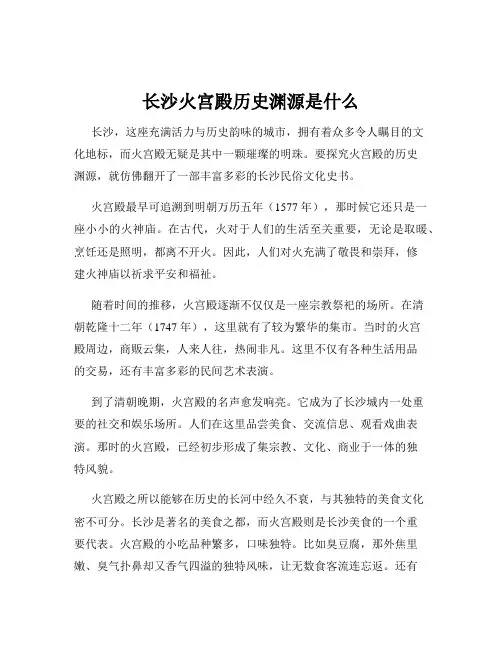 长沙火宫殿历史渊源是什么

长沙，这座充满活力与历史韵味的城市，拥有着众多令人瞩目的文化地标，而火宫殿无疑是其中一颗璀璨的明珠。要探究火宫殿的历史渊源，就仿佛翻开了一部丰富多彩的长沙民俗文化史书。

火宫殿最早可追溯到明朝万历五年（1577 年），那时候它还只是一座小小的火神庙。在古代，火对于人们的生活至关重要，无论是取暖、烹饪还是照明，都离不开火。因此，人们对火充满了敬畏和崇拜，修建火神庙以祈求平安和福祉。

随着时间的推移，火宫殿逐渐不仅仅是一座宗教祭祀的场所。在清朝乾隆十二年（1747 年），这里就有了较为繁华的集市。当时的火宫殿周边，商贩云集，人来人往，热闹非凡。这里不仅有各种生活用品的交易，还有丰富多彩的民间艺术表演。

到了清朝晚期，火宫殿的名声愈发响亮。它成为了长沙城内一处重要的社交和娱乐场所。人们在这里品尝美食、交流信息、观看戏曲表演。那时的火宫殿，已经初步形成了集宗教、文化、商业于一体的独特风貌。

火宫殿之所以能够在历史的长河中经久不衰，与其独特的美食文化密不可分。长沙是著名的美食之都，而火宫殿则是长沙美食的一个重要代表。火宫殿的小吃品种繁多，口味独特。比如臭豆腐，那外焦里嫩、臭气扑鼻却又香气四溢的独特风味，让无数食客流连忘返。还有